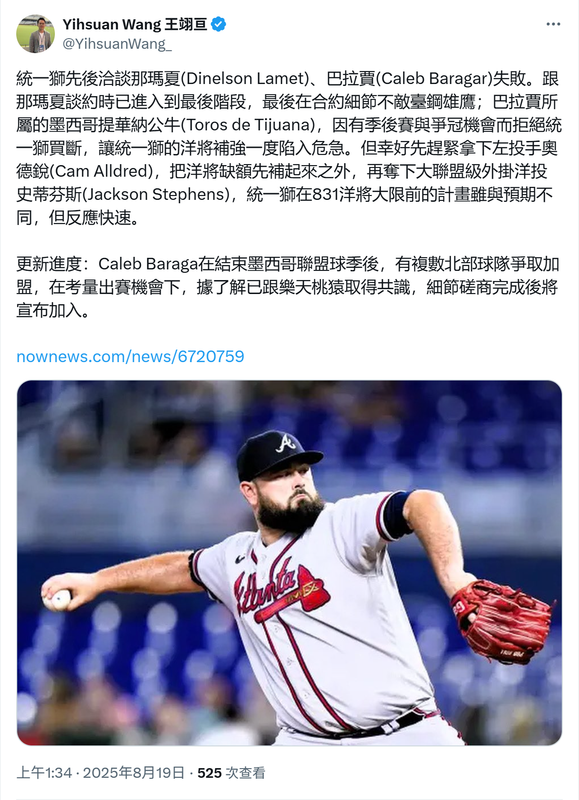 Yihsuan Wang 王翊亘
@YihsuanWang_

統一獅先後洽談那瑪夏(Dinelson Lamet)、巴拉賈(Caleb Baragar)失敗。跟那瑪夏談約時已進入到最後階段，最後在合約細節不敵臺鋼雄鷹；巴拉賈所屬的墨西哥提華納公牛(Toros de Tijuana)，因有季後賽與爭冠機會而拒絕統一獅買斷，讓統一獅的洋將補強一度陷入危急。但幸好先趕緊拿下左投手奧德銳(Cam Alldred)，把洋將缺額先補起來之外，再奪下大聯盟級外掛洋投史蒂芬斯(Jackson Stephens)，統一獅在831洋將大限前的計畫雖與預期不同，但反應快速。

更新進度：Caleb Baraga在結束墨西哥聯盟球季後，有複數北部球隊爭取加盟，在考量出賽機會下，據了解已跟樂天桃猿取得共識，細節磋商完成後將宣布加入。

nownews.com/news/6720759

Atlanta

上午1:34 · 2025年8月19日 · 525 次查看